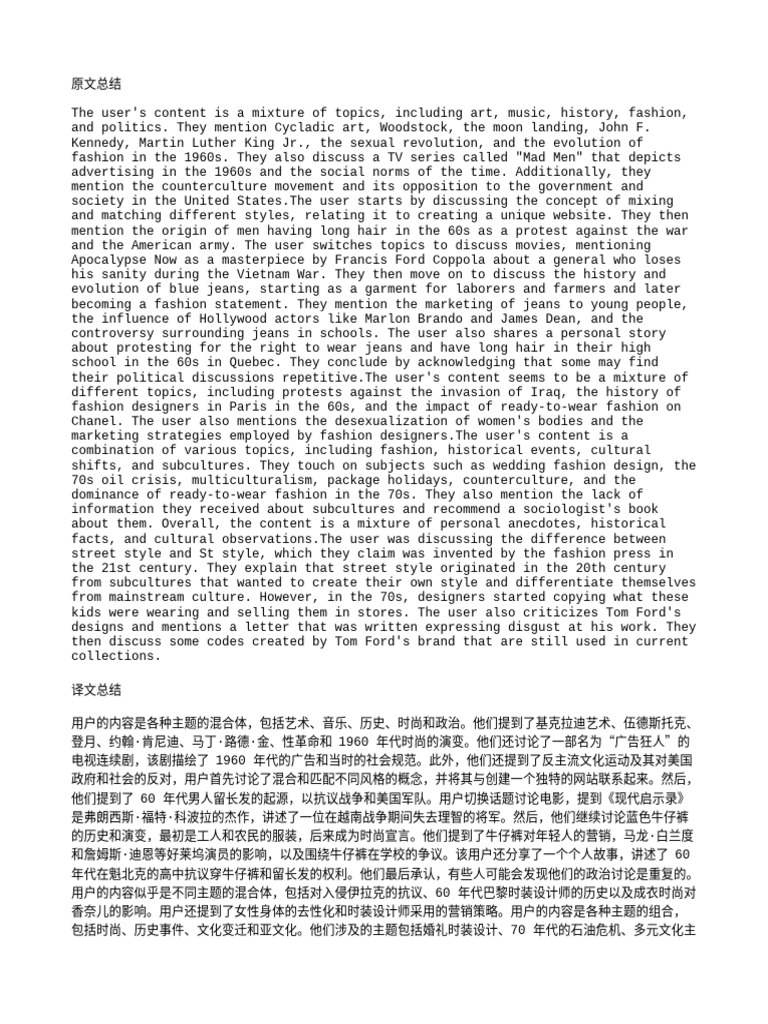 原文总结

The user's content is a mixture of topics, including art, music, history, fashion, and politics. They mention Cycladic art, Woodstock, the moon landing, John F. Kennedy, Martin Luther King Jr., the sexual revolution, and the evolution of fashion in the 1960s. They also discuss a TV series called "Mad Men" that depicts advertising in the 1960s and the social norms of the time. Additionally, they mention the counterculture movement and its opposition to the government and society in the United States.The user starts by discussing the concept of mixing and matching different styles, relating it to creating a unique website. They then mention the origin of men having long hair in the 60s as a protest against the war and the American army. The user switches topics to discuss movies, mentioning Apocalypse Now as a masterpiece by Francis Ford Coppola about a general who loses his sanity during the Vietnam War. They then move on to discuss the history and evolution of blue jeans, starting as a garment for laborers and farmers and later becoming a fashion statement. They mention the marketing of jeans to young people, the influence of Hollywood actors like Marlon Brando and James Dean, and the controversy surrounding jeans in schools. The user also shares a personal story about protesting for the right to wear jeans and have long hair in their high school in the 60s in Quebec. They conclude by acknowledging that some may find their political discussions repetitive.The user's content seems to be a mixture of different topics, including protests against the invasion of Iraq, the history of fashion designers in Paris in the 60s, and the impact of ready-to-wear fashion on Chanel. The user also mentions the desexualization of women's bodies and the marketing strategies employed by fashion designers.The user's content is a combination of various topics, including fashion, historical events, cultural shifts, and subcultures. They touch on subjects such as wedding fashion design, the 70s oil crisis, multiculturalism, package holidays, counterculture, and the dominance of ready-to-wear fashion in the 70s. They also mention the lack of information they received about subcultures and recommend a sociologist's book about them. Overall, the content is a mixture of personal anecdotes, historical facts, and cultural observations.The user was discussing the difference between street style and St style, which they claim was invented by the fashion press in the 21st century. They explain that street style originated in the 20th century from subcultures that wanted to create their own style and differentiate themselves from mainstream culture. However, in the 70s, designers started copying what these kids were wearing and selling them in stores. The user also criticizes Tom Ford's designs and mentions a letter that was written expressing disgust at his work. They then discuss some codes created by Tom Ford's brand that are still used in current collections.

译文总结

用户的内容是各种主题的混合体，包括艺术、音乐、历史、时尚和政治。他们提到了基克拉迪艺术、伍德斯托克、登月、约翰·肯尼迪、马丁·路德·金、性革命和 1960 年代时尚的演变。他们还讨论了一部名为“广告狂人”的电视连续剧，该剧描绘了 1960 年代的广告和当时的社会规范。此外，他们还提到了反主流文化运动及其对美国政府和社会的反对，用户首先讨论了混合和匹配不同风格的概念，并将其与创建一个独特的网站联系起来。然后，他们提到了 60 年代男人留长发的起源，以抗议战争和美国军队。用户切换话题讨论电影，提到《现代启示录》是弗朗西斯·福特·科波拉的杰作，讲述了一位在越南战争期间失去理智的将军。然后，他们继续讨论蓝色牛仔裤的历史和演变，最初是工人和农民的服装，后来成为时尚宣言。他们提到了牛仔裤对年轻人的营销，马龙·白兰度和詹姆斯·迪恩等好莱坞演员的影响，以及围绕牛仔裤在学校的争议。该用户还分享了一个个人故事，讲述了 60 年代在魁北克的高中抗议穿牛仔裤和留长发的权利。他们最后承认，有些人可能会发现他们的政治讨论是重复的。用户的内容似乎是不同主题的混合体，包括对入侵伊拉克的抗议、60 年代巴黎时装设计师的历史以及成衣时尚对香奈儿的影响。用户还提到了女性身体的去性化和时装设计师采用的营销策略。用户的内容是各种主题的组合，包括时尚、历史事件、文化变迁和亚文化。他们涉及的主题包括婚礼时装设计、70 年代的石油危机、多元文化主